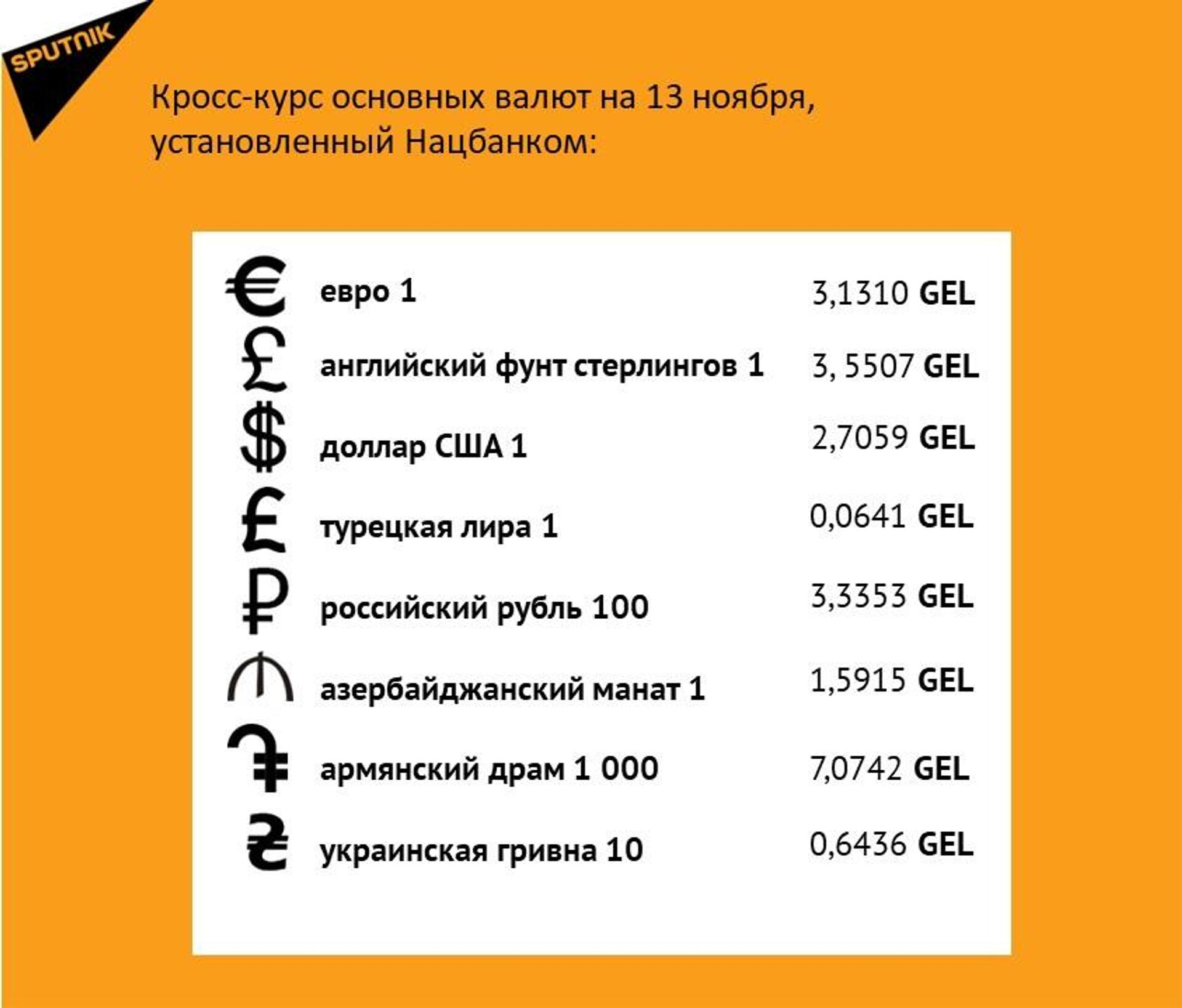 SPUTNIK

Кросс-курс основных валют на 13 ноября, установленный Нацбанком:

| | | |
|---|---|---|
| € | евро 1 | 3,1310 GEL |
| £ | английский фунт стерлингов 1 | 3, 5507 GEL |
| $ | доллар США 1 | 2,7059 GEL |
| ₤ | турецкая лира 1 | 0,0641 GEL |
| ₽ | российский рубль 100 | 3,3353 GEL |
| ₼ | азербайджанский манат 1 | 1,5915 GEL |
| ֏ | армянский драм 1 000 | 7,0742 GEL |
| ₴ | украинская гривна 10 | 0,6436 GEL |